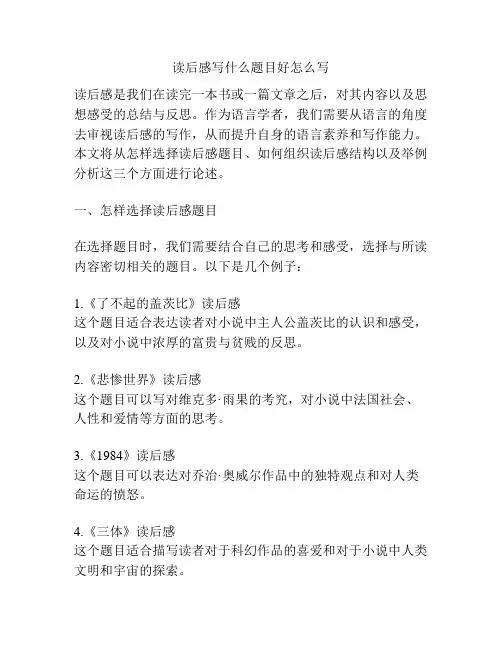 读后感写什么题目好怎么写

读后感是我们在读完一本书或一篇文章之后，对其内容以及思想感受的总结与反思。作为语言学者，我们需要从语言的角度去审视读后感的写作，从而提升自身的语言素养和写作能力。本文将从怎样选择读后感题目、如何组织读后感结构以及举例分析这三个方面进行论述。

一、怎样选择读后感题目

在选择题目时，我们需要结合自己的思考和感受，选择与所读内容密切相关的题目。以下是几个例子：

1.《了不起的盖茨比》读后感
这个题目适合表达读者对小说中主人公盖茨比的认识和感受，以及对小说中浓厚的富贵与贫贱的反思。

2.《悲惨世界》读后感
这个题目可以写对维克多·雨果的考究，对小说中法国社会、人性和爱情等方面的思考。

3.《1984》读后感
这个题目可以表达对乔治·奥威尔作品中的独特观点和对人类命运的愤怒。

4.《三体》读后感
这个题目适合描写读者对于科幻作品的喜爱和对于小说中人类文明和宇宙的探索。